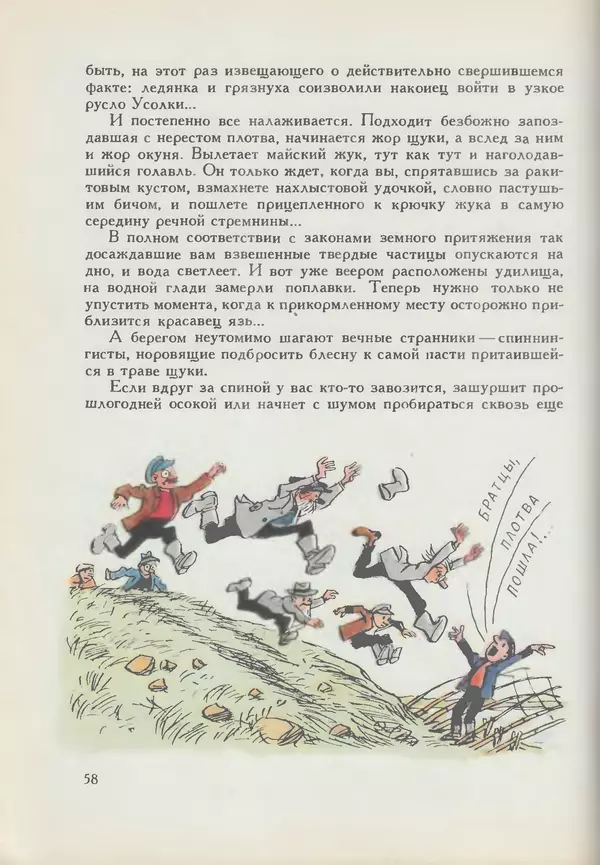 быть, на этот раз извещающего о действительно свершившемся факте: ледянка и грязнуха соизволили наконец войти в узкое русло Усолки...

И постепенно все налаживается. Подходит безбожно запоздавшая с нерестом плотва, начинается жор щуки, а вслед за ним и жор окуня. Вылетает майский жук, тут как тут и наголодавшийся голавль. Он только ждет, когда вы, спрятавшись за ракитовым кустом, взмахнете нахлыстовой удочкой, словно пастушьим бичом, и пошлете прицепленного к крючку жука в самую середину речной стремнины...

В полном соответствии с законами земного притяжения так досаждавшие вам взвешенные твердые частицы опускаются на дно, и вода светлеет. И вот уже веером расположены удилища, на водной глади замерли поплавки. Теперь нужно только не упустить момента, когда к прикормленному месту осторожно приблизится красавец язь...

А берегом неутомимо шагают вечные странники — спиннингисты, норовящие подбросить блесну к самой пасти притаившейся в траве щуки.

Если вдруг за спиной у вас кто-то завозится, зашуршит прошлогодней осокой или начнет с шумом пробираться сквозь еще

БРАТЦЫ, ПЛОТВА ПОШЛА!..

58